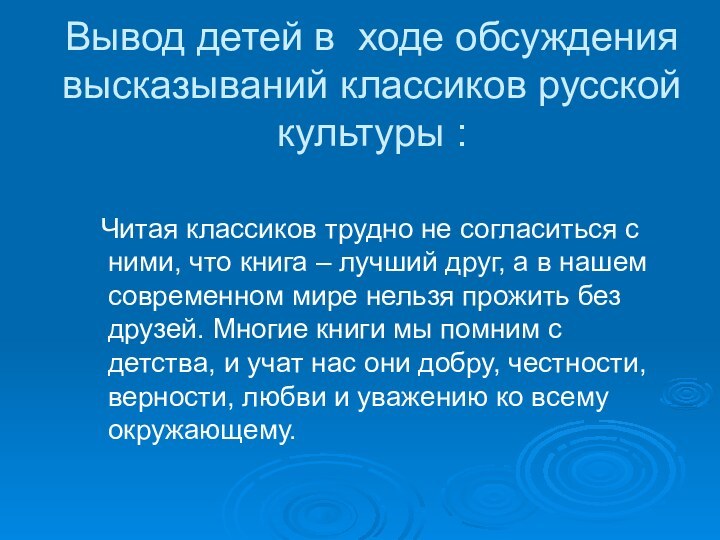 Вывод детей в ходе обсуждения высказываний классиков русской культуры :

Читая классиков трудно не согласиться с ними, что книга – лучший друг, а в нашем современном мире нельзя прожить без друзей. Многие книги мы помним с детства, и учат нас они добру, честности, верности, любви и уважению ко всему окружающему.